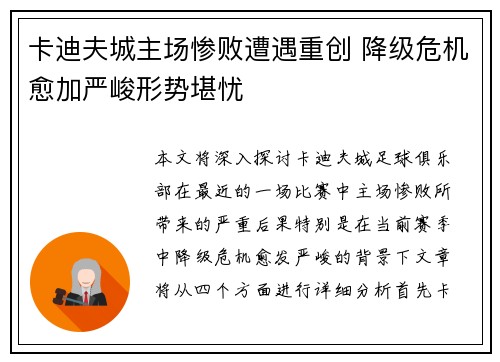 卡迪夫城主场惨败遭遇重创 降级危机愈加严峻形势堪忧

本文将深入探讨卡迪夫城足球俱乐部在最近的一场比赛中主场惨败所带来的严重后果特别是在当前赛季中降级危机愈发严峻的背景下文章将从四个方面进行详细分析首先卡